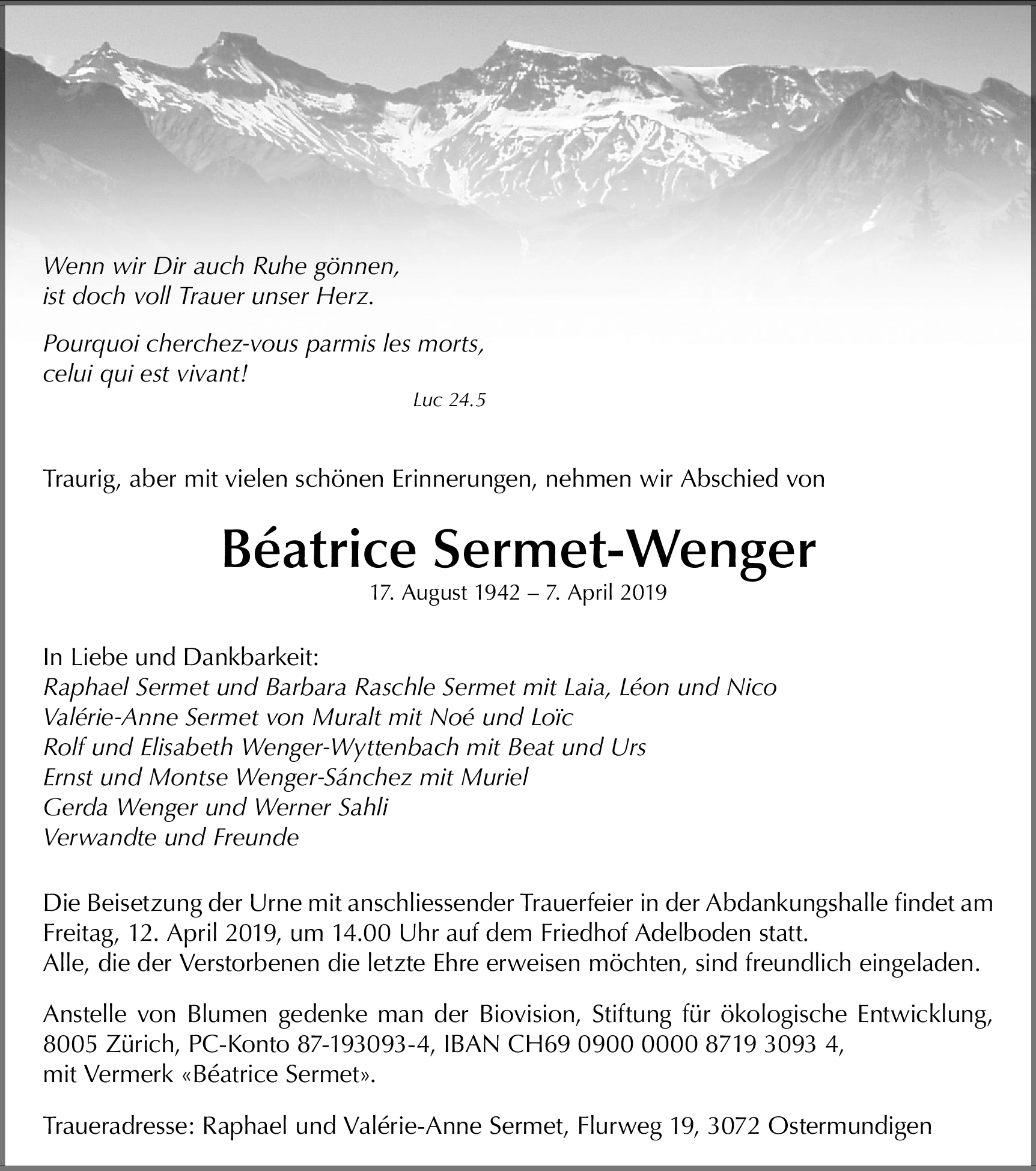 Wenn wir Dir auch Ruhe gönnen,
ist doch voll Trauer unser Herz.

Pourquoi cherchez-vous parmis les morts,
celui qui est vivant!

Luc 24.5

Traurig, aber mit vielen schönen Erinnerungen, nehmen wir Abschied von

Béatrice Sermet-Wenger

17. August 1942 – 7. April 2019

In Liebe und Dankbarkeit:
Raphael Sermet und Barbara Raschle Sermet mit Laia, Léon und Nico
Valérie-Anne Sermet von Muralt mit Noé und Loïc
Rolf und Elisabeth Wenger-Wyttenbach mit Beat und Urs
Ernst und Montse Wenger-Sánchez mit Muriel
Gerda Wenger und Werner Sahli
Verwandte und Freunde

Die Beisetzung der Urne mit anschliessender Trauerfeier in der Abdankungshalle findet am Freitag, 12. April 2019, um 14.00 Uhr auf dem Friedhof Adelboden statt.
Alle, die der Verstorbenen die letzte Ehre erweisen möchten, sind freundlich eingeladen.

Anstelle von Blumen gedenke man der Biovision, Stiftung für ökologische Entwicklung, 8005 Zürich, PC-Konto 87-193093-4, IBAN CH69 0900 0000 8719 3093 4, mit Vermerk «Béatrice Sermet».

Traueradresse: Raphael und Valérie-Anne Sermet, Flurweg 19, 3072 Ostermundigen